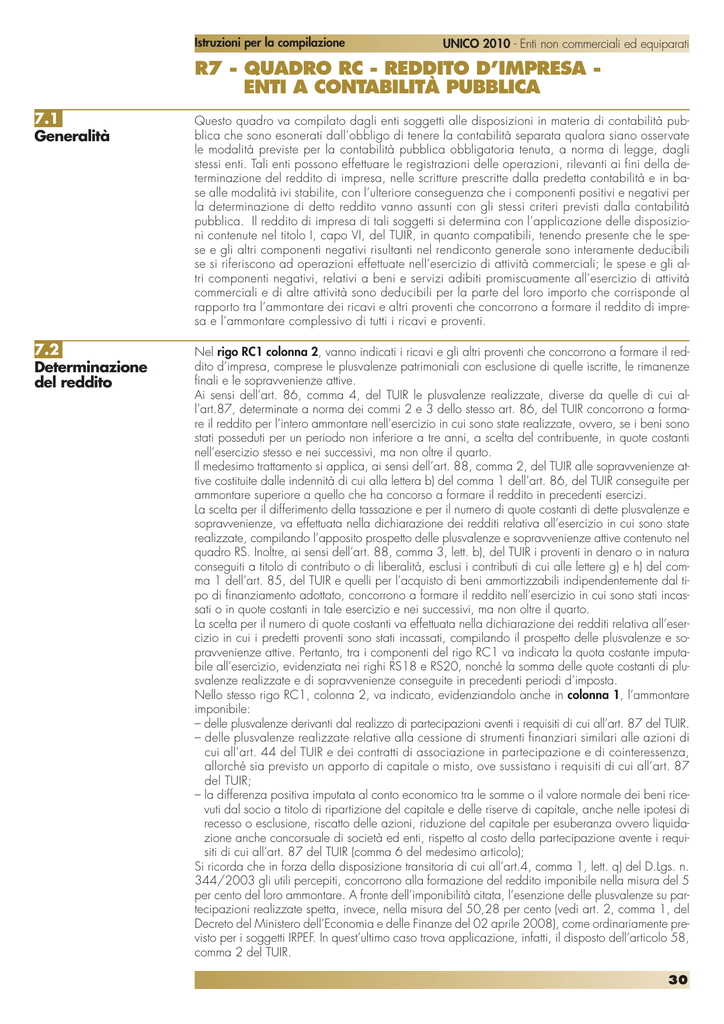 Istruzioni per la compilazione

UNICO 2010 - Enti non commerciali ed equiparati

R7 - QUADRO RC - REDDITO D'IMPRESA - ENTI A CONTABILITÀ PUBBLICA

7.1
Generalità

Questo quadro va compilato dagli enti soggetti alle disposizioni in materia di contabilità pubblica che sono esonerati dall'obbligo di tenere la contabilità separata qualora siano osservate le modalità previste per la contabilità pubblica obbligatoria tenuta, a norma di legge, dagli stessi enti. Tali enti possono effettuare le registrazioni delle operazioni, rilevanti ai fini della determinazione del reddito di impresa, nelle scritture prescritte dalla predetta contabilità e in base alle modalità ivi stabilite, con l'ulteriore conseguenza che i componenti positivi e negativi per la determinazione di detto reddito vanno assunti con gli stessi criteri previsti dalla contabilità pubblica. Il reddito di impresa di tali soggetti si determina con l'applicazione delle disposizioni contenute nel titolo I, capo VI, del TUIR, in quanto compatibili, tenendo presente che le spese e gli altri componenti negativi risultanti nel rendiconto generale sono interamente deducibili se si riferiscono ad operazioni effettuate nell'esercizio di attività commerciali; le spese e gli altri componenti negativi, relativi a beni e servizi adibiti promiscuamente all'esercizio di attività commerciali e di altre attività sono deducibili per la parte del loro importo che corrisponde al rapporto tra l'ammontare dei ricavi e altri proventi che concorrono a formare il reddito di impresa e l'ammontare complessivo di tutti i ricavi e proventi.

7.2
Determinazione del reddito

Nel rigo RC1 colonna 2, vanno indicati i ricavi e gli altri proventi che concorrono a formare il reddito d'impresa, comprese le plusvalenze patrimoniali con esclusione di quelle iscritte, le rimanenze finali e le sopravvenienze attive.
Ai sensi dell'art. 86, comma 4, del TUIR le plusvalenze realizzate, diverse da quelle di cui all'art.87, determinate a norma dei commi 2 e 3 dello stesso art. 86, del TUIR concorrono a formare il reddito per l'intero ammontare nell'esercizio in cui sono state realizzate, ovvero, se i beni sono stati posseduti per un periodo non inferiore a tre anni, a scelta del contribuente, in quote costanti nell'esercizio stesso e nei successivi, ma non oltre il quarto.
Il medesimo trattamento si applica, ai sensi dell'art. 88, comma 2, del TUIR alle sopravvenienze attive costituite dalle indennità di cui alla lettera b) del comma 1 dell'art. 86, del TUIR conseguite per ammontare superiore a quello che ha concorso a formare il reddito in precedenti esercizi.
La scelta per il differimento della tassazione e per il numero di quote costanti di dette plusvalenze e sopravvenienze, va effettuata nella dichiarazione dei redditi relativa all'esercizio in cui sono state realizzate, compilando l'apposito prospetto delle plusvalenze e sopravvenienze attive contenuto nel quadro RS. Inoltre, ai sensi dell'art. 88, comma 3, lett. b), del TUIR i proventi in denaro o in natura conseguiti a titolo di contributo o di liberalità, esclusi i contributi di cui alle lettere g) e h) del comma 1 dell'art. 85, del TUIR e quelli per l'acquisto di beni ammortizzabili indipendentemente dal tipo di finanziamento adottato, concorrono a formare il reddito nell'esercizio in cui sono stati incassati o in quote costanti in tale esercizio e nei successivi, ma non oltre il quarto.
La scelta per il numero di quote costanti va effettuata nella dichiarazione dei redditi relativa all'esercizio in cui i predetti proventi sono stati incassati, compilando il prospetto delle plusvalenze e sopravvenienze attive. Pertanto, tra i componenti del rigo RC1 va indicata la quota costante imputabile all'esercizio, evidenziata nei righi RS18 e RS20, nonché la somma delle quote costanti di plusvalenze realizzate e di sopravvenienze conseguite in precedenti periodi d'imposta.
Nello stesso rigo RC1, colonna 2, va indicato, evidenziandolo anche in colonna 1, l'ammontare imponibile:
– delle plusvalenze derivanti dal realizzo di partecipazioni aventi i requisiti di cui all'art. 87 del TUIR.
– delle plusvalenze realizzate relative alla cessione di strumenti finanziari similari alle azioni di cui all'art. 44 del TUIR e dei contratti di associazione in partecipazione e di cointeressenza, allorché sia previsto un apporto di capitale o misto, ove sussistano i requisiti di cui all'art. 87 del TUIR;
– la differenza positiva imputata al conto economico tra le somme o il valore normale dei beni ricevuti dal socio a titolo di ripartizione del capitale e delle riserve di capitale, anche nelle ipotesi di recesso o esclusione, riscatto delle azioni, riduzione del capitale per esuberanza ovvero liquidazione anche concorsuale di società ed enti, rispetto al costo della partecipazione avente i requisiti di cui all'art. 87 del TUIR (comma 6 del medesimo articolo);
Si ricorda che in forza della disposizione transitoria di cui all'art.4, comma 1, lett. q) del D.Lgs. n. 344/2003 gli utili percepiti, concorrono alla formazione del reddito imponibile nella misura del 5 per cento del loro ammontare. A fronte dell'imponibilità citata, l'esenzione delle plusvalenze su partecipazioni realizzate spetta, invece, nella misura del 50,28 per cento (vedi art. 2, comma 1, del Decreto del Ministero dell'Economia e delle Finanze del 02 aprile 2008), come ordinariamente previsto per i soggetti IRPEF. In quest'ultimo caso trova applicazione, infatti, il disposto dell'articolo 58, comma 2 del TUIR.

30